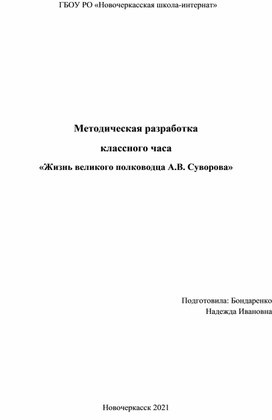 ГБОУ РО «Новочеркасская школа-интернат»

Методическая разработка

классного часа

«Жизнь великого полководца А.В. Суворова»

Подготовила: Бондаренко
Надежда Ивановна

Новочеркасск 2021